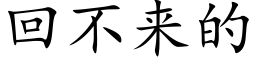 回不来的